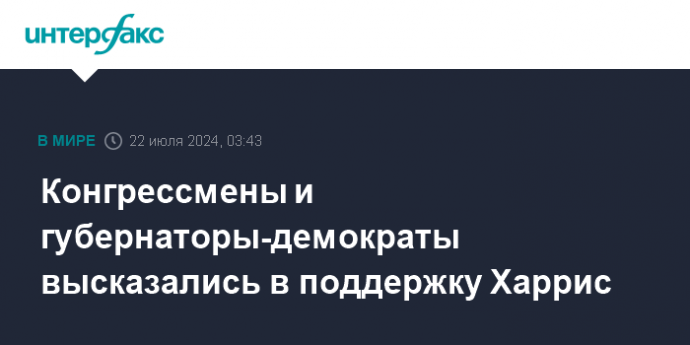 интерфакс

В МИРЕ 22 июля 2024, 03:43

Конгрессмены и губернаторы-демократы высказались в поддержку Харрис